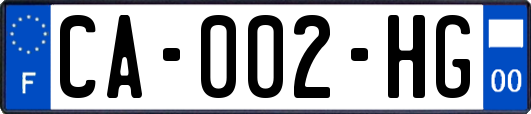 F
CA-002-HG
00